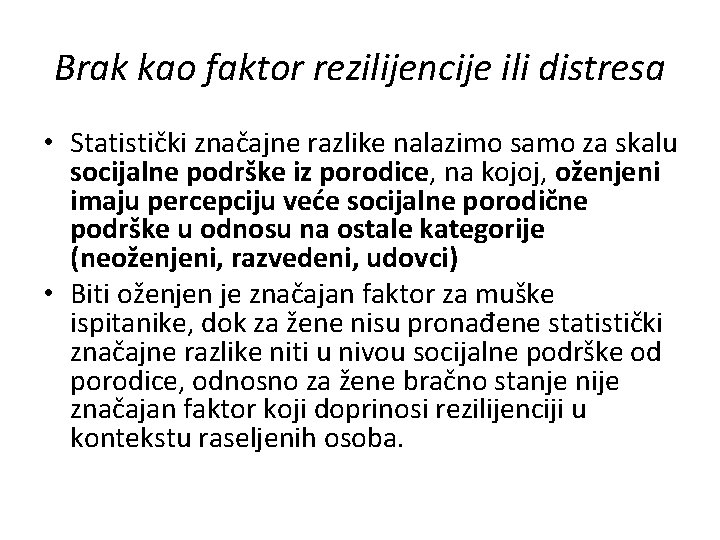 Brak kao faktor rezilijencije ili distresa

• Statistički značajne razlike nalazimo samo za skalu socijalne podrške iz porodice, na kojoj, oženjeni imaju percepciju veće socijalne porodične podrške u odnosu na ostale kategorije (neoženjeni, razvedeni, udovci)

• Biti oženjen je značajan faktor za muške ispitanike, dok za žene nisu pronađene statistički značajne razlike niti u nivou socijalne podrške od porodice, odnosno za žene bračno stanje nije značajan faktor koji doprinosi rezilijenciji u kontekstu raseljenih osoba.